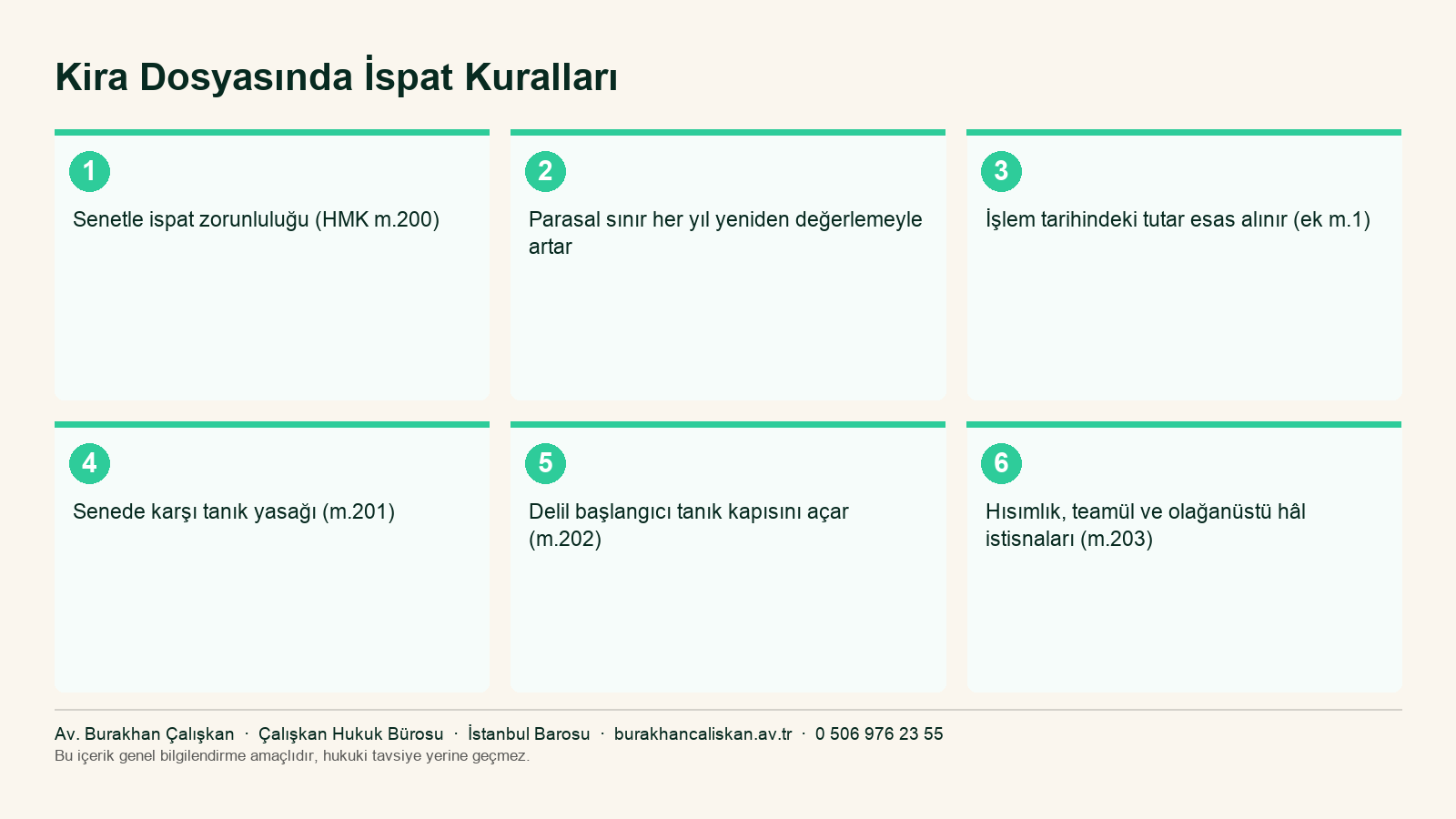 Kira Dosyasında İspat Kuralları

1

Senetle ispat zorunluluğu (HMK m.200)

2

Parasal sınır her yıl yeniden değerlemeyle artar

3

İşlem tarihindeki tutar esas alınır (ek m.1)

4

Senede karşı tanık yasağı (m.201)

5

Delil başlangıcı tanık kapısını açar (m.202)

6

Hısımlık, teamül ve olağanüstü hâl istisnaları (m.203)

Av. Burakhan Çalışkan · Çalışkan Hukuk Bürosu · İstanbul Barosu · burakhancaliskan.av.tr · 0 506 976 23 55
Bu içerik genel bilgilendirme amaçlıdır, hukuki tavsiye yerine geçmez.